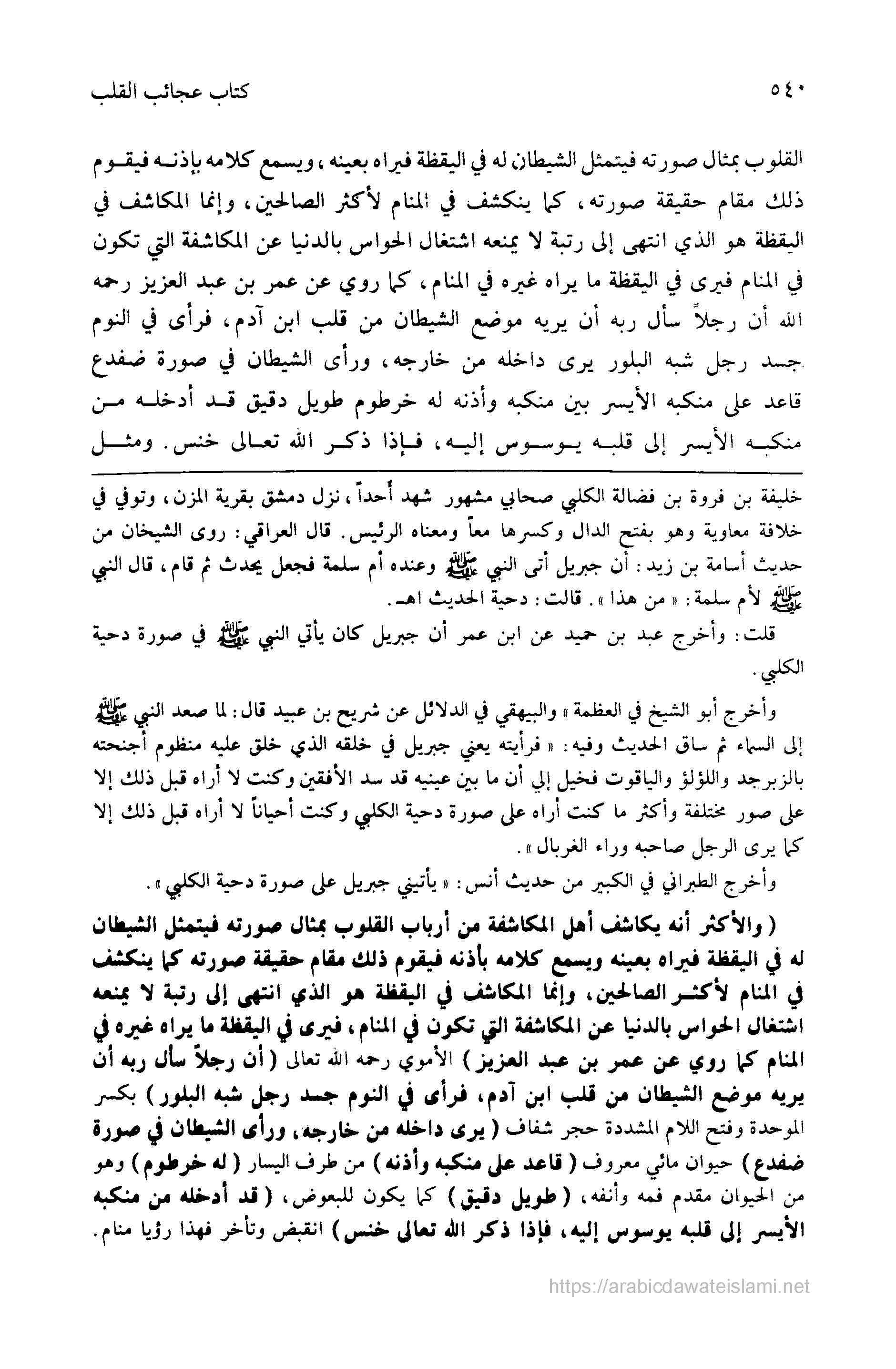 ٥٤٠ كتاب عجائب القلب

القلوب بمثال صورته فيتمثل الشيطان له في اليقظة فيراه بعينه، ويسمع كلامه بإذنه فيقوم ذلك مقام حقيقة صورته، كما ينكشف في المنام لأكثر الصالحين، وإنما المكاشف في اليقظة هو الذي انتهى إلى رتبة لا يمنعه اشتغال الحواس بالدنيا عن المكاشفة التي تكون في المنام فيرى في اليقظة ما يراه غيره في المنام، كما روي عن عمر بن عبد العزيز رحمه الله أن رجلاً سأل ربه أن يريه موضع الشيطان من قلب ابن آدم، فرأى في النوم جسد رجل شبه البلور يرى داخله من خارجه، ورأى الشيطان في صورة ضفدع قاعد على منكبه الأيسر بين منكبه وأذنه له خرطوم طويل دقيق قد أدخله من منكبه الأيسر إلى قلبه يوسوس إليه، فإذا ذكر الله تعالى خنس. ومثل

خليفة بن فروة بن فضالة الكلبي صحابي مشهور شهد أحداً، نزل دمشق بقرية المزن، وتوفي في خلافة معاوية وهو بفتح الدال وكسرها معاً ومعناه الرئيس. قال العراقي: روى الشيخان من حديث أسامة بن زيد: أن جبريل أتى النبي ﷺ وعنده أم سلمة فجعل يحدث ثم قام، قال النبي ﷺ لأم سلمة: « من هذا ». قالت: دحية الحديث اهـ.

قلت: وأخرج عبد بن حميد عن ابن عمر أن جبريل كان يأتي النبي ﷺ في صورة دحية الكلبي.

وأخرج أبو الشيخ في العظمة » والبيهقي في الدلائل عن شريح بن عبيد قال: لما صعد النبي ﷺ إلى السماء ثم ساق الحديث وفيه: « فرأيته يعني جبريل في خلقه الذي خلق عليه منظوم أجنحته بالزبرجد واللؤلؤ والياقوت فخيل إلي أن ما بين عينيه قد سد الأفقين وكنت لا أراه قبل ذلك إلا على صور مختلفة وأكثر ما كنت أراه على صورة دحية الكلبي وكنت أحياناً لا أراه قبل ذلك إلا كما يرى الرجل صاحبه وراء الغربال ».

وأخرج الطبراني في الكبير من حديث أنس: « يأتيني جبريل على صورة دحية الكلبي ».

( والأكثر أنه يكاشف أهل المكاشفة من أرباب القلوب بمثال صورته فيتمثل الشيطان له في اليقظة فيراه بعينه ويسمع كلامه بأذنه فيقوم ذلك مقام حقيقة صورته كما ينكشف في المنام لأكثر الصالحين، وإنما المكاشف في اليقظة هو الذي انتهى إلى رتبة لا يمنعه اشتغال الحواس بالدنيا عن المكاشفة التي تكون في المنام، فيرى في اليقظة ما يراه غيره في المنام كما روي عن عمر بن عبد العزيز ) الأموي رحمه الله تعالى ( أن رجلاً سأل ربه أن يريه موضع الشيطان من قلب ابن آدم، فرأى في النوم جسد رجل شبه البلور ) بكسر الموحدة وفتح اللام المشددة حجر شفاف ( يرى داخله من خارجه، ورأى الشيطان في صورة ضفدع ) حيوان مائي معروف ( قاعد على منكبه وأذنه ) من طرف اليسار ( له خرطوم ) وهو من الحيوان مقدم فمه وأنفه، ( طويل دقيق ) كما يكون للبعوض، ( قد أدخله من منكبه الأيسر إلى قلبه يوسوس إليه، فإذا ذكر الله تعالى خنس ) انقبض وتأخر فهذا رؤيا منام.

https://arabicdawateislami.net